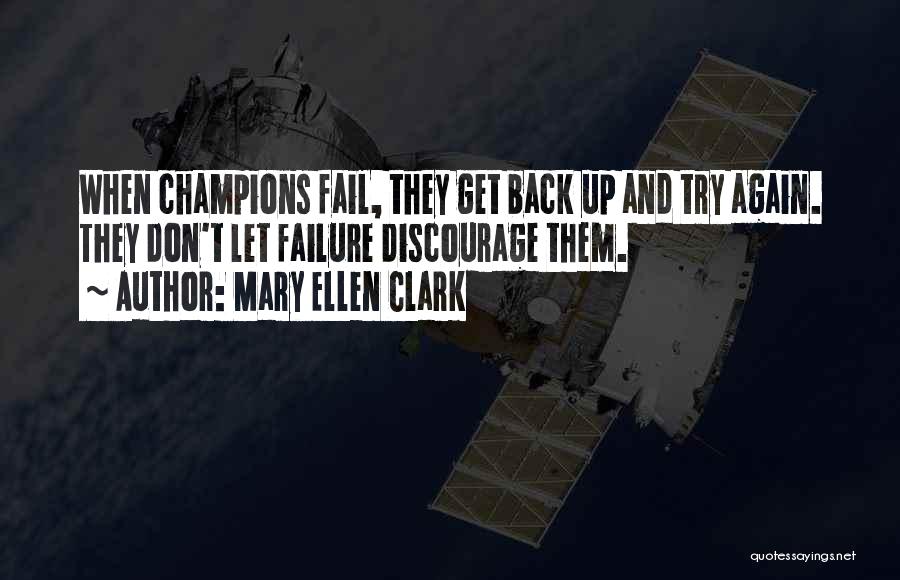 WHEN CHAMPIONS FAIL, THEY GET BACK UP AND TRY AGAIN. THEY DON'T LET FAILURE DISCOURAGE THEM.
~ AUTHOR: MARY ELLEN CLARK

quotessayings.net